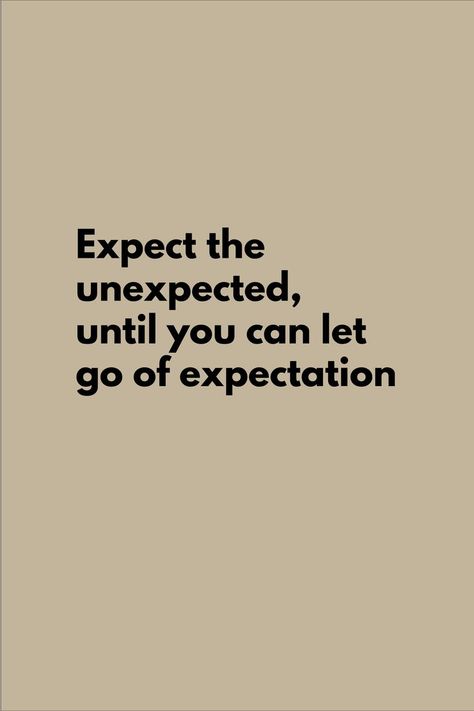 Expect the unexpected, until you can let go of expectation